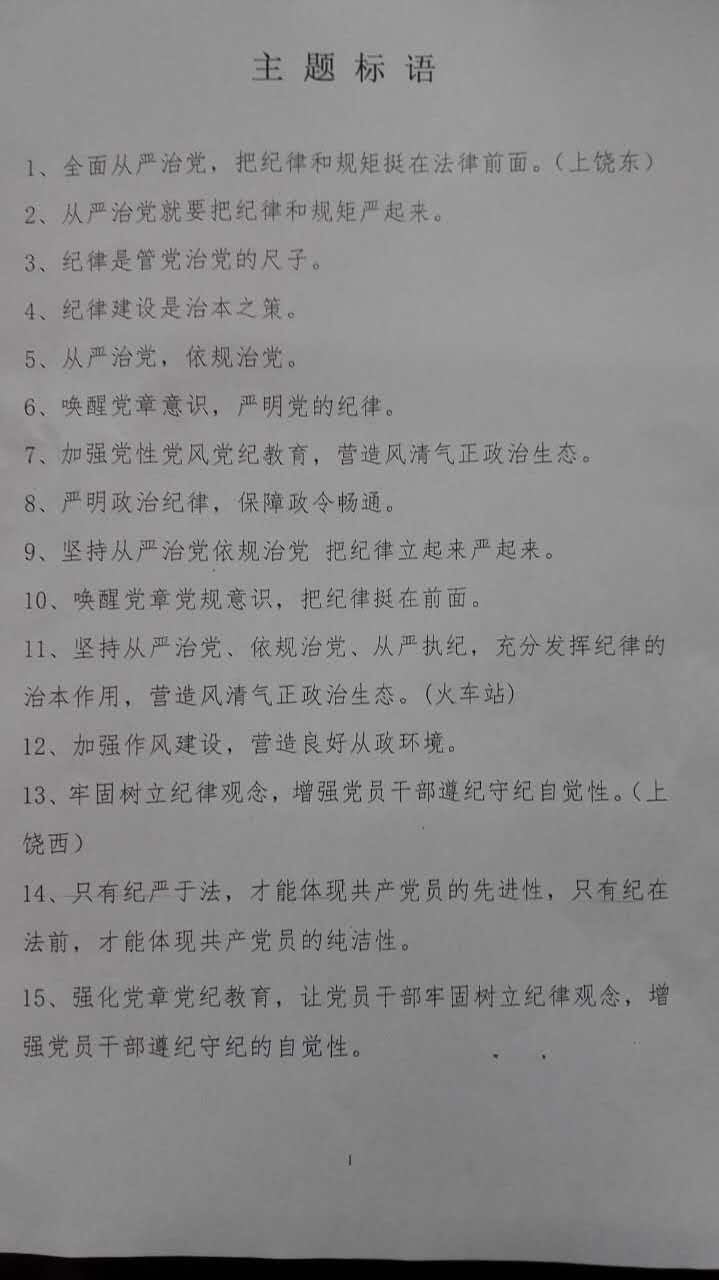 主题标语

1、全面从严治党，把纪律和规矩挺在法律前面。（上饶东）

2、从严治党就要把纪律和规矩严起来。

3、纪律是管党治党的尺子。

4、纪律建设是治本之策。

5、从严治党，依规治党。

6、唤醒党章意识，严明党的纪律。

7、加强党性党风党纪教育，营造风清气正政治生态。

8、严明政治纪律，保障政令畅通。

9、坚持从严治党依规治党 把纪律立起来严起来。

10、唤醒党章党规意识，把纪律挺在前面。

11、坚持从严治党、依规治党、从严执纪，充分发挥纪律的治本作用，营造风清气正政治生态。（火车站）

12、加强作风建设，营造良好从政环境。

13、牢固树立纪律观念，增强党员干部遵纪守纪自觉性。（上饶西）

14、只有纪严于法，才能体现共产党员的先进性，只有纪在法前，才能体现共产党员的纯洁性。

15、强化党章党纪教育，让党员干部牢固树立纪律观念，增强党员干部遵纪守纪的自觉性。

1